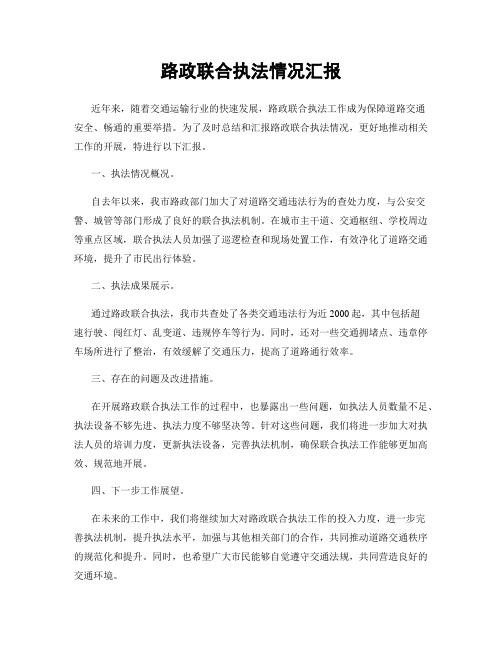 路政联合执法情况汇报

近年来，随着交通运输行业的快速发展，路政联合执法工作成为保障道路交通安全、畅通的重要举措。为了及时总结和汇报路政联合执法情况，更好地推动相关工作的开展，特进行以下汇报。

一、执法情况概况。

自去年以来，我市路政部门加大了对道路交通违法行为的查处力度，与公安交警、城管等部门形成了良好的联合执法机制。在城市主干道、交通枢纽、学校周边等重点区域，联合执法人员加强了巡逻检查和现场处置工作，有效净化了道路交通环境，提升了市民出行体验。

二、执法成果展示。

通过路政联合执法，我市共查处了各类交通违法行为近2000起，其中包括超速行驶、闯红灯、乱变道、违规停车等行为。同时，还对一些交通拥堵点、违章停车场所进行了整治，有效缓解了交通压力，提高了道路通行效率。

三、存在的问题及改进措施。

在开展路政联合执法工作的过程中，也暴露出一些问题，如执法人员数量不足、执法设备不够先进、执法力度不够坚决等。针对这些问题，我们将进一步加大对执法人员的培训力度，更新执法设备，完善执法机制，确保联合执法工作能够更加高效、规范地开展。

四、下一步工作展望。

在未来的工作中，我们将继续加大对路政联合执法工作的投入力度，进一步完善执法机制，提升执法水平，加强与其他相关部门的合作，共同推动道路交通秩序的规范化和提升。同时，也希望广大市民能够自觉遵守交通法规，共同营造良好的交通环境。